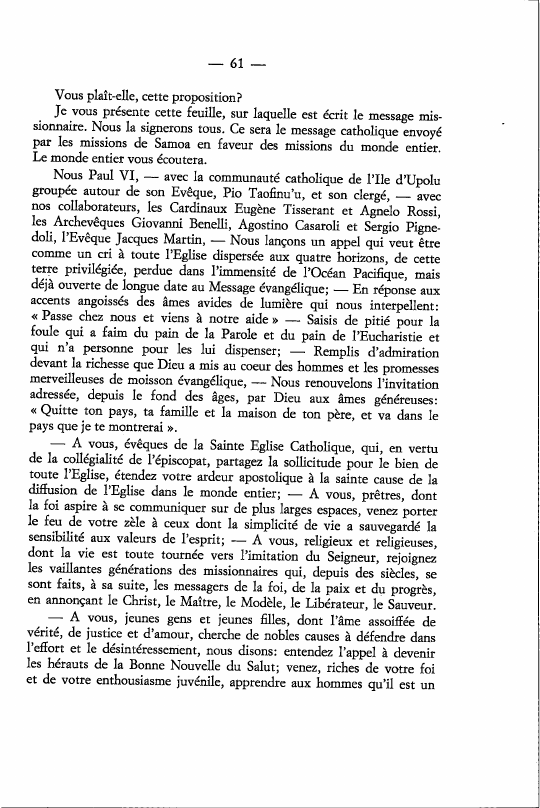 — 61 —

Vous plaît-elle, cette proposition?

Je vous présente cette feuille, sur laquelle est écrit le message missionnaire. Nous la signerons tous. Ce sera le message catholique envoyé par les missions de Samoa en faveur des missions du monde entier. Le monde entier vous écoutera.

Nous Paul VI, — avec la communauté catholique de l'Ile d'Upolu groupée autour de son Evêque, Pio Taofinu'u, et son clergé, — avec nos collaborateurs, les Cardinaux Eugène Tisserant et Agnelo Rossi, les Archevêques Giovanni Benelli, Agostino Casaroli et Sergio Pignedoli, l'Evêque Jacques Martin, — Nous lançons un appel qui veut être comme un cri à toute l'Eglise dispersée aux quatre horizons, de cette terre privilégiée, perdue dans l'immensité de l'Océan Pacifique, mais déjà ouverte de longue date au Message évangélique; — En réponse aux accents angoissés des âmes avides de lumière qui nous interpellent: « Passe chez nous et viens à notre aide » — Saisis de pitié pour la foule qui a faim du pain de la Parole et du pain de l'Eucharistie et qui n'a personne pour les lui dispenser; — Remplis d'admiration devant la richesse que Dieu a mis au coeur des hommes et les promesses merveilleuses de moisson évangélique, — Nous renouvelons l'invitation adressée, depuis le fond des âges, par Dieu aux âmes généreuses: « Quitte ton pays, ta famille et la maison de ton père, et va dans le pays que je te montrerai ».

— A vous, évêques de la Sainte Eglise Catholique, qui, en vertu de la collégialité de l'épiscopat, partagez la sollicitude pour le bien de toute l'Eglise, étendez votre ardeur apostolique à la sainte cause de la diffusion de l'Eglise dans le monde entier; — A vous, prêtres, dont la foi aspire à se communiquer sur de plus larges espaces, venez porter le feu de votre zèle à ceux dont la simplicité de vie a sauvegardé la sensibilité aux valeurs de l'esprit; — A vous, religieux et religieuses, dont la vie est toute tournée vers l'imitation du Seigneur, rejoignez les vaillantes générations des missionnaires qui, depuis des siècles, se sont faits, à sa suite, les messagers de la foi, de la paix et du progrès, en annonçant le Christ, le Maître, le Modèle, le Libérateur, le Sauveur.

— A vous, jeunes gens et jeunes filles, dont l'âme assoiffée de vérité, de justice et d'amour, cherche de nobles causes à défendre dans l'effort et le désintéressement, nous disons: entendez l'appel à devenir les hérauts de la Bonne Nouvelle du Salut; venez, riches de votre foi et de votre enthousiasme juvénile, apprendre aux hommes qu'il est un